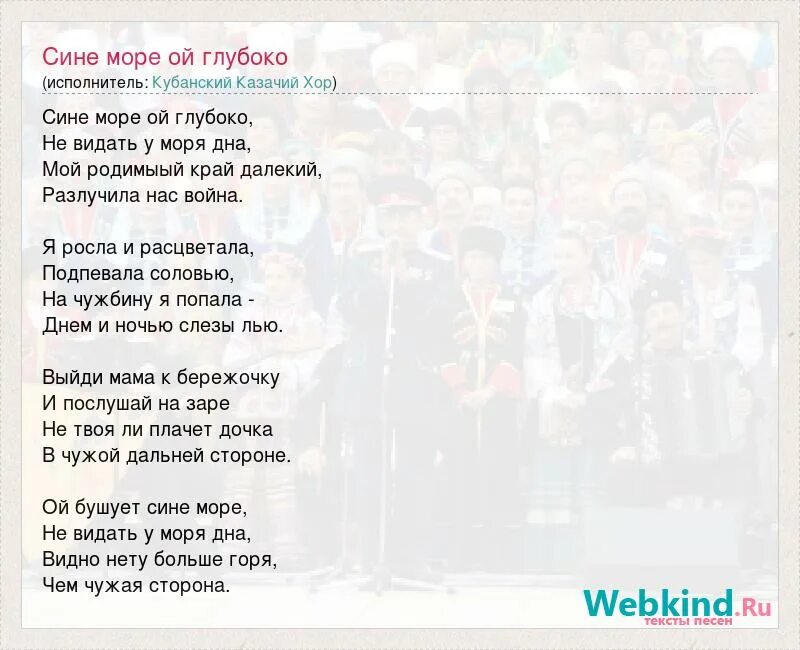 Сине море ой глубоко
(исполнитель: Кубанский Казачий Хор)

Сине море ой глубоко,
Не видать у моря дна,
Мой родимый край далекий,
Разлучила нас война.

Я росла и расцветала,
Подпевала соловью,
На чужбину я попала -
Днем и ночью слезы лью.

Выйди мама к бережочку
И послушай на заре
Не твоя ли плачет дочка
В чужой дальней стороне.

Ой бушует сине море,
Не видать у моря дна,
Видно нету больше горя,
Чем чужая сторона.

Webkind.Ru
тексты песен